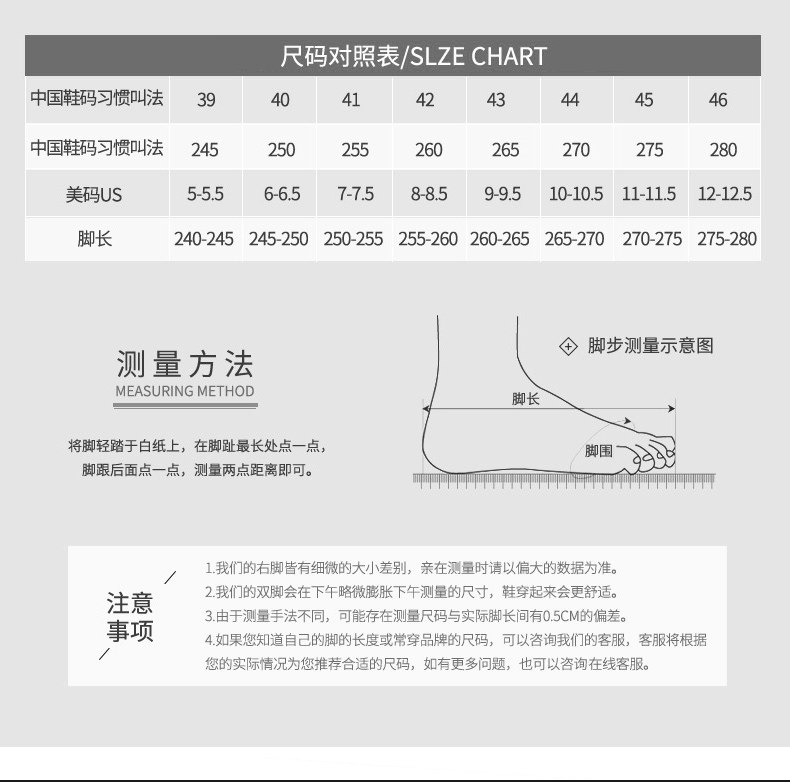 尺码对照表/SLZE CHART

| 中国鞋码习惯叫法 | 39 | 40 | 41 | 42 | 43 | 44 | 45 | 46 |
|---|---|---|---|---|---|---|---|---|
| 中国鞋码习惯叫法 | 245 | 250 | 255 | 260 | 265 | 270 | 275 | 280 |
| 美码US | 5-5.5 | 6-6.5 | 7-7.5 | 8-8.5 | 9-9.5 | 10-10.5 | 11-11.5 | 12-12.5 |
| 脚长 | 240-245 | 245-250 | 250-255 | 255-260 | 260-265 | 265-270 | 270-275 | 275-280 |

测量方法
MEASURING METHOD

将脚轻踏于白纸上，在脚趾最长处点一点，脚跟后面点一点，测量两点距离即可。

脚步测量示意图

脚长

脚围

注意事项

1.我们的右脚皆有细微的大小差别，亲在测量时请以偏大的数据为准。
2.我们的双脚会在下午略微膨胀下午测量的尺寸，鞋穿起来会更舒适。
3.由于测量手法不同，可能存在测量尺码与实际脚长间有0.5CM的偏差。
4.如果您知道自己的脚的长度或常穿品牌的尺码，可以咨询我们的客服，客服将根据您的实际情况为您推荐合适的尺码，如有更多问题，也可以咨询在线客服。